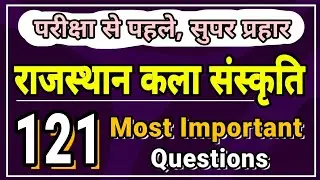 परीक्षा से पहले, सुपर प्रहार

राजस्थान कला संस्कृति

121 Most Important Questions